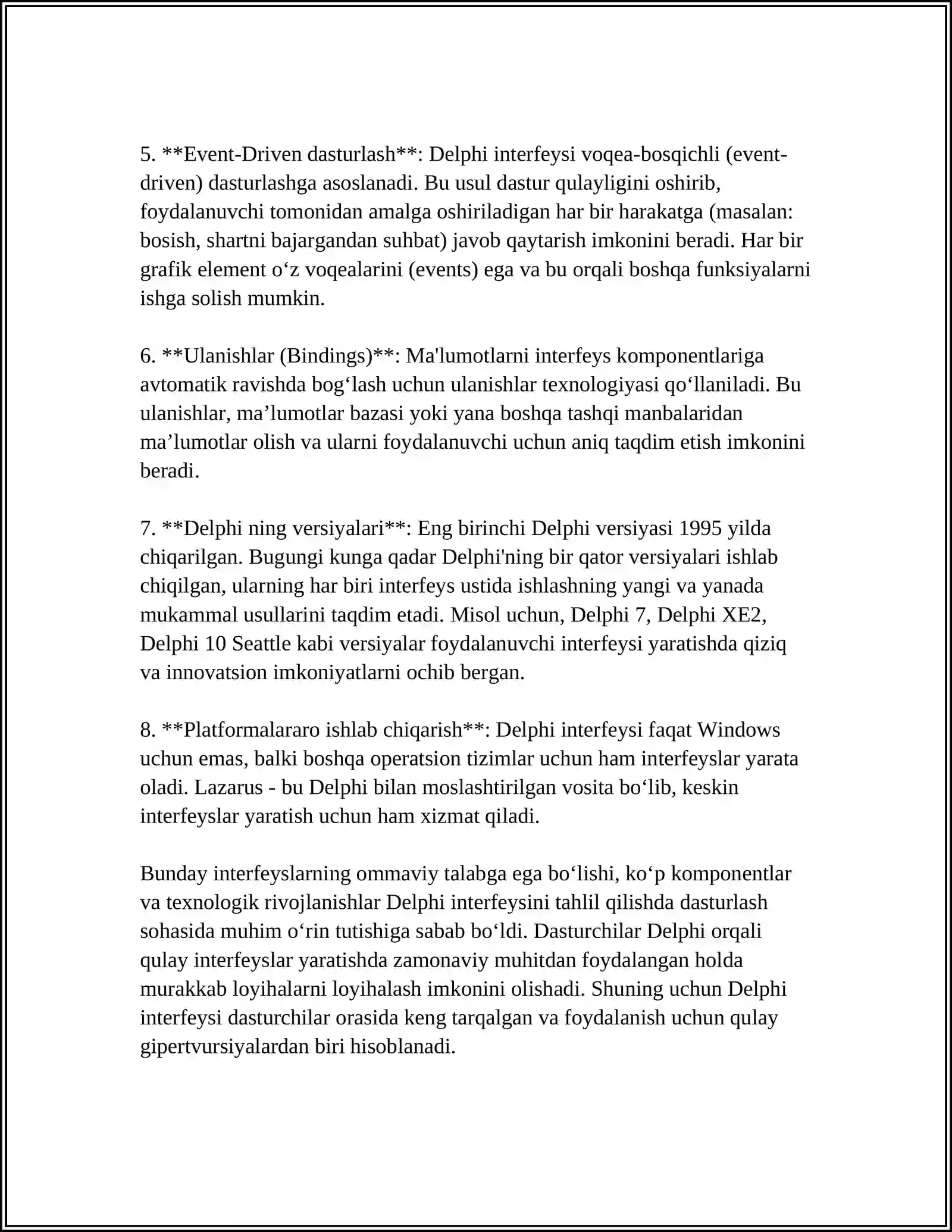 5. **Event-Driven dasturlash**: Delphi interfeysi voqea-bosqichli (event-driven) dasturlashga asoslanadi. Bu usul dastur qulayligini oshirib, foydalanuvchi tomonidan amalga oshiriladigan har bir harakatga (masalan: bosish, shartni bajargandan suhbat) javob qaytarish imkonini beradi. Har bir grafik element o‘z voqealarini (events) ega va bu orqali boshqa funksiyalarni ishga solish mumkin.

6. **Ulanishlar (Bindings)**: Ma'lumotlarni interfeys komponentlariga avtomatik ravishda bog‘lash uchun ulanishlar texnologiyasi qo‘llaniladi. Bu ulanishlar, ma’lumotlar bazasi yoki yana boshqa tashqi manbalaridan ma’lumotlar olish va ularni foydalanuvchi uchun aniq taqdim etish imkonini beradi.

7. **Delphi ning versiyalari**: Eng birinchi Delphi versiyasi 1995 yilda chiqarilgan. Bugungi kunga qadar Delphi'ning bir qator versiyalari ishlab chiqilgan, ularning har biri interfeys ustida ishlashning yangi va yanada mukammal usullarini taqdim etadi. Misol uchun, Delphi 7, Delphi XE2, Delphi 10 Seattle kabi versiyalar foydalanuvchi interfeysi yaratishda qiziq va innovatsion imkoniyatlarni ochib bergan.

8. **Platformalararo ishlab chiqarish**: Delphi interfeysi faqat Windows uchun emas, balki boshqa operatsion tizimlar uchun ham interfeyslar yarata oladi. Lazarus - bu Delphi bilan moslashtirilgan vosita bo‘lib, keskin interfeyslar yaratish uchun ham xizmat qiladi.

Bunday interfeyslarning ommaviy talabga ega bo‘lishi, ko‘p komponentlar va texnologik rivojlanishlar Delphi interfeysini tahlil qilishda dasturlash sohasida muhim o‘rin tutishiga sabab bo‘ldi. Dasturchilar Delphi orqali qulay interfeyslar yaratishda zamonaviy muhitdan foydalangan holda murakkab loyihalarni loyihalash imkonini olishadi. Shuning uchun Delphi interfeysi dasturchilar orasida keng tarqalgan va foydalanish uchun qulay gipertvursiyalardan biri hisoblanadi.